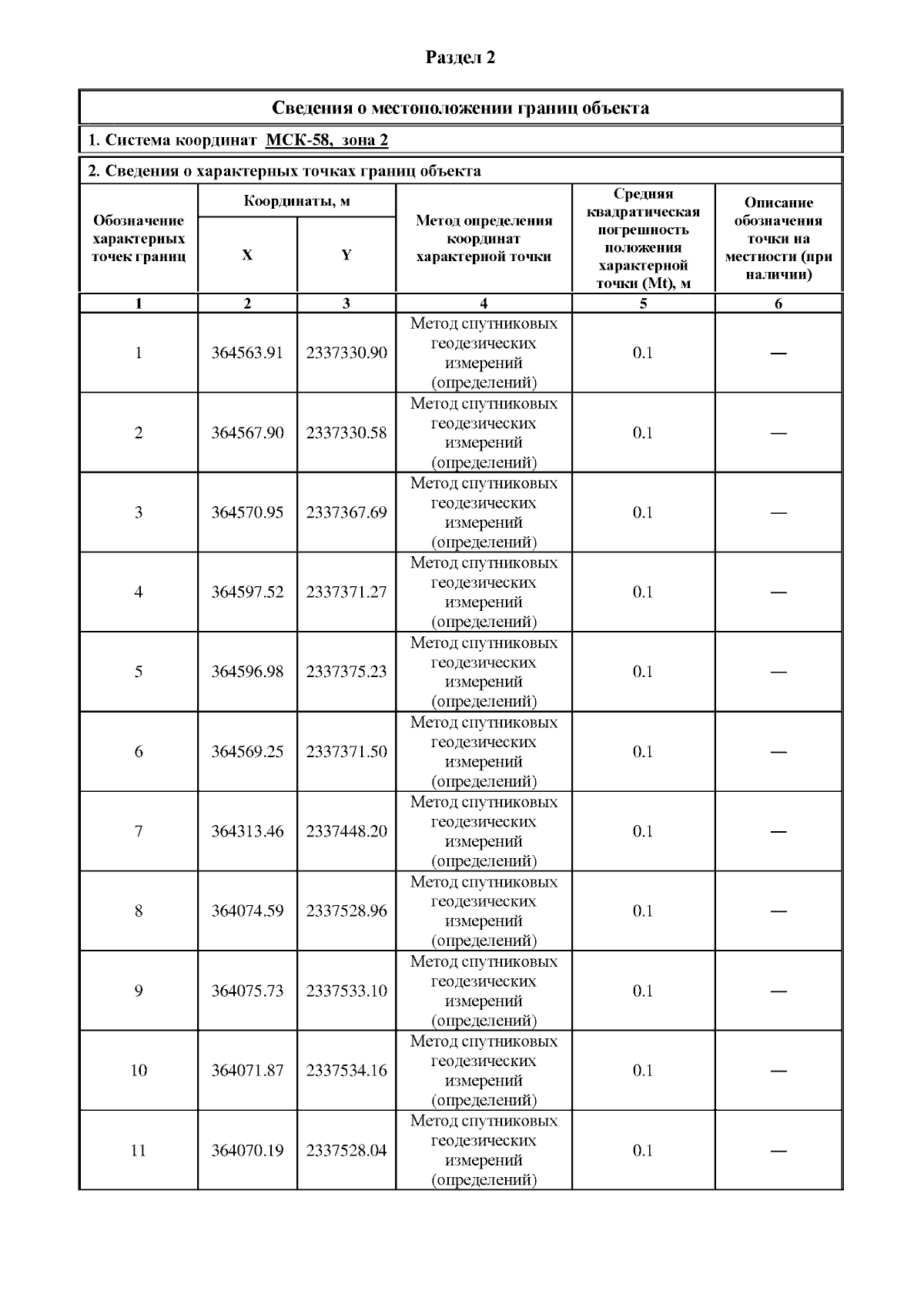 Раздел 2

Сведения о местоположении границ объекта

1. Система координат МСК-58, зона 2

2. Сведения о характерных точках границ объекта

| Обозначение характерных точек границ | Координаты, м X | Координаты, м Y | Метод определения координат характерной точки | Средняя квадратическая погрешность положения характерной точки (Mt), м | Описание обозначения точки на местности (при наличии) |
|---|---|---|---|---|---|
| 1 | 2 | 3 | 4 | 5 | 6 |
| 1 | 364563.91 | 2337330.90 | Метод спутниковых геодезических измерений (определений) | 0.1 | — |
| 2 | 364567.90 | 2337330.58 | Метод спутниковых геодезических измерений (определений) | 0.1 | — |
| 3 | 364570.95 | 2337367.69 | Метод спутниковых геодезических измерений (определений) | 0.1 | — |
| 4 | 364597.52 | 2337371.27 | Метод спутниковых геодезических измерений (определений) | 0.1 | — |
| 5 | 364596.98 | 2337375.23 | Метод спутниковых геодезических измерений (определений) | 0.1 | — |
| 6 | 364569.25 | 2337371.50 | Метод спутниковых геодезических измерений (определений) | 0.1 | — |
| 7 | 364313.46 | 2337448.20 | Метод спутниковых геодезических измерений (определений) | 0.1 | — |
| 8 | 364074.59 | 2337528.96 | Метод спутниковых геодезических измерений (определений) | 0.1 | — |
| 9 | 364075.73 | 2337533.10 | Метод спутниковых геодезических измерений (определений) | 0.1 | — |
| 10 | 364071.87 | 2337534.16 | Метод спутниковых геодезических измерений (определений) | 0.1 | — |
| 11 | 364070.19 | 2337528.04 | Метод спутниковых геодезических измерений (определений) | 0.1 | — |